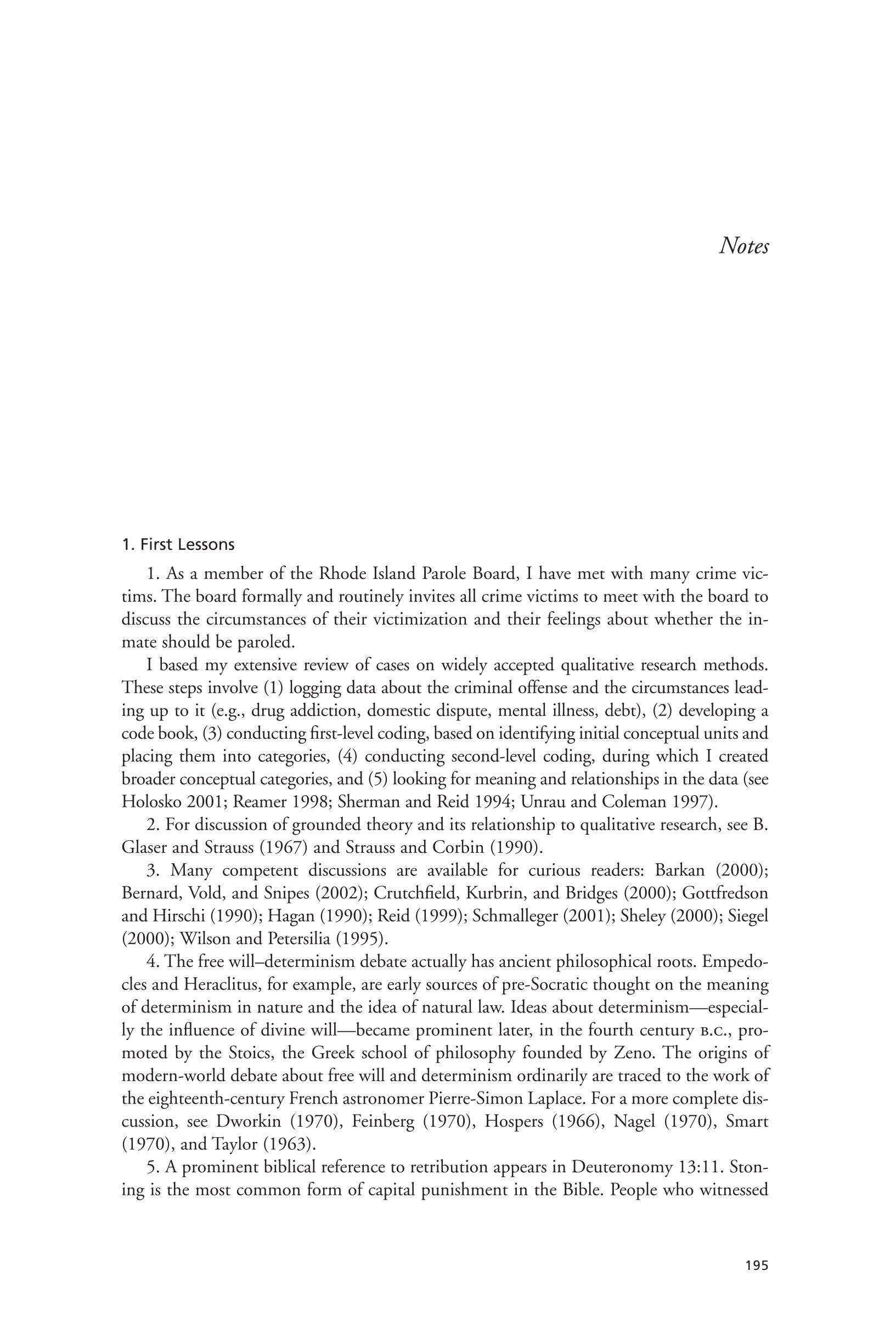 Notes

1. First Lessons

1. As a member of the Rhode Island Parole Board, I have met with many crime victims. The board formally and routinely invites all crime victims to meet with the board to discuss the circumstances of their victimization and their feelings about whether the inmate should be paroled.

I based my extensive review of cases on widely accepted qualitative research methods. These steps involve (1) logging data about the criminal offense and the circumstances leading up to it (e.g., drug addiction, domestic dispute, mental illness, debt), (2) developing a code book, (3) conducting first-level coding, based on identifying initial conceptual units and placing them into categories, (4) conducting second-level coding, during which I created broader conceptual categories, and (5) looking for meaning and relationships in the data (see Holosko 2001; Reamer 1998; Sherman and Reid 1994; Unrau and Coleman 1997).

2. For discussion of grounded theory and its relationship to qualitative research, see B. Glaser and Strauss (1967) and Strauss and Corbin (1990).

3. Many competent discussions are available for curious readers: Barkan (2000); Bernard, Vold, and Snipes (2002); Crutchfield, Kurbrin, and Bridges (2000); Gottfredson and Hirschi (1990); Hagan (1990); Reid (1999); Schmalleger (2001); Sheley (2000); Siegel (2000); Wilson and Petersilia (1995).

4. The free will–determinism debate actually has ancient philosophical roots. Empedocles and Heraclitus, for example, are early sources of pre-Socratic thought on the meaning of determinism in nature and the idea of natural law. Ideas about determinism—especially the influence of divine will—became prominent later, in the fourth century B.C., promoted by the Stoics, the Greek school of philosophy founded by Zeno. The origins of modern-world debate about free will and determinism ordinarily are traced to the work of the eighteenth-century French astronomer Pierre-Simon Laplace. For a more complete discussion, see Dworkin (1970), Feinberg (1970), Hospers (1966), Nagel (1970), Smart (1970), and Taylor (1963).

5. A prominent biblical reference to retribution appears in Deuteronomy 13:11. Stoning is the most common form of capital punishment in the Bible. People who witnessed

195